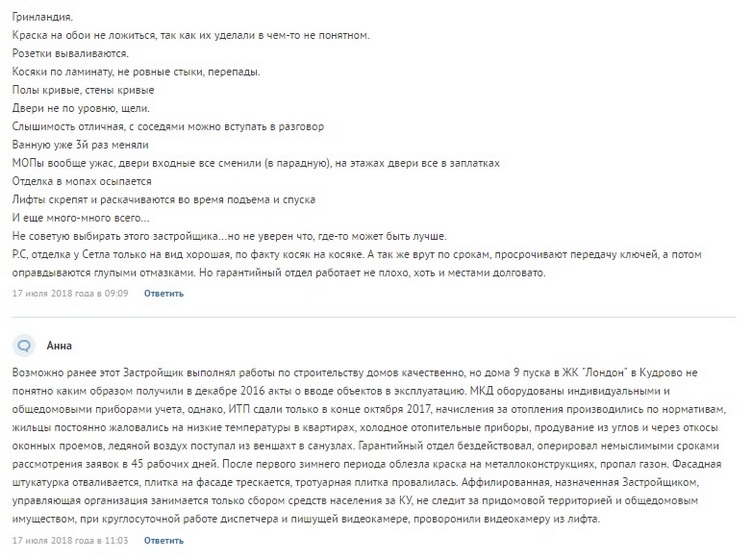 Гринландия.
Краска на обои не ложиться, так как их уделали в чем-то не понятном.
Розетки вываливаются.
Косяки по ламинату, не ровные стыки, перепады.
Полы кривые, стены кривые
Двери не по уровню, щели.
Слышимость отличная, с соседями можно вступать в разговор
Ванную уже 3й раз меняли
МОПы вообще ужас, двери входные все сменили (в парадную), на этажах двери все в заплатках
Отделка в мопах осыпается
Лифты скрепят и раскачиваются во время подъема и спуска
И еще много-много всего...
Не советую выбирать этого застройщика...но не уверен что, где-то может быть лучше.
P.C, отделка у Сетла только на вид хорошая, по факту косяк на косяке. А так же врут по срокам, просрочивают передачу ключей, а потом оправдываются глупыми отмазками. Но гарантийный отдел работает не плохо, хоть и местами долговато.

17 июля 2018 года в 09:09 Ответить

Анна

Возможно ранее этот Застройщик выполнял работы по строительству домов качественно, но дома 9 пуска в ЖК "Лондон" в Кудрово не понятно каким образом получили в декабре 2016 акты о вводе объектов в эксплуатацию. МКД оборудованы индивидуальными и общедомовыми приборами учета, однако, ИТП сдали только в конце октября 2017, начисления за отопления производились по нормативам, жильцы постоянно жаловались на низкие температуры в квартирах, холодное отопительные приборы, продувание из углов и через откосы оконных проемов, ледяной воздух поступал из веншахт в санузлах. Гарантийный отдел бездействовал, оперировал немыслимыми сроками рассмотрения заявок в 45 рабочих дней. После первого зимнего периода облезла краска на металлоконструкциях, пропал газон. Фасадная штукатурка отваливается, плитка на фасаде трескается, тротуарная плитка провалилась. Аффилированная, назначенная Застройщиком, управляющая организация занимается только сбором средств населения за КУ, не следит за придомовой территорией и общедомовым имуществом, при круглосуточной работе диспетчера и пишущей видеокамере, проворонили видеокамеру из лифта.

17 июля 2018 года в 11:03 Ответить